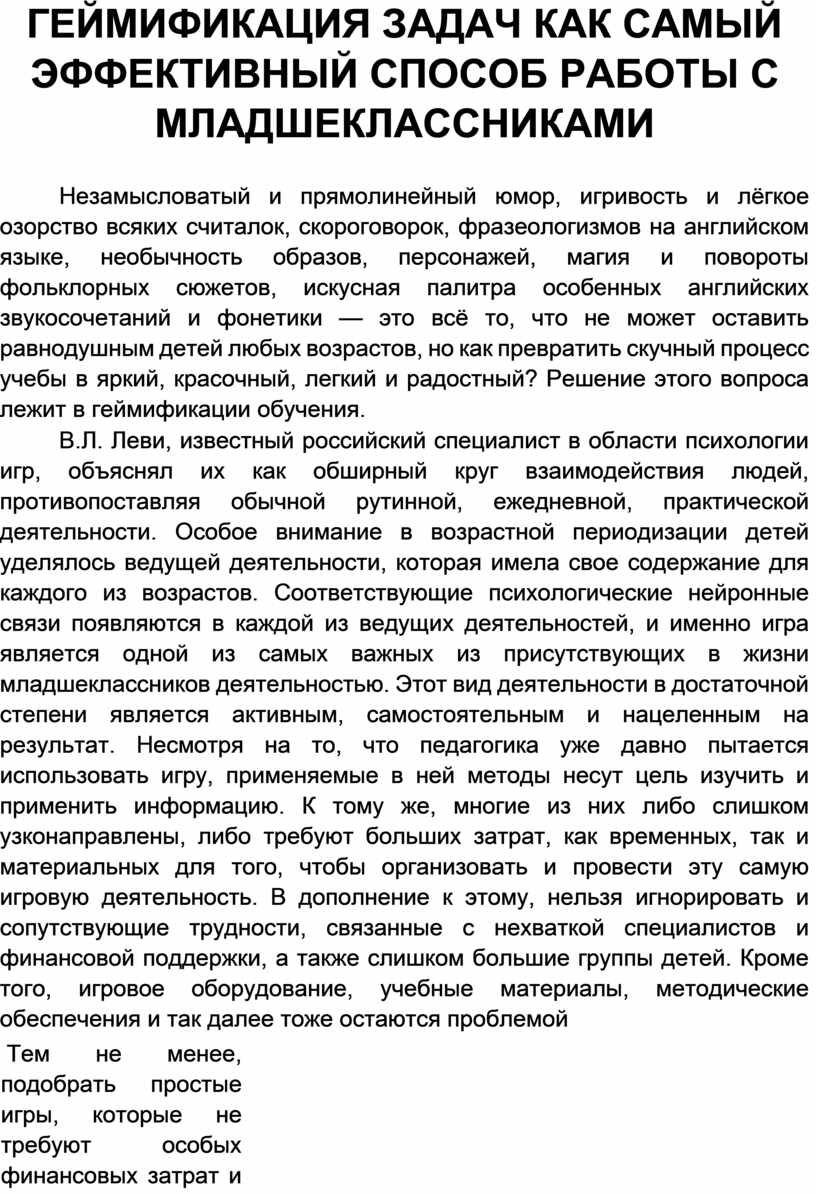 ГЕЙМИФИКАЦИЯ ЗАДАЧ КАК САМЫЙ ЭФФЕКТИВНЫЙ СПОСОБ РАБОТЫ С МЛАДШЕКЛАССНИКАМИ

Незамысловатый и прямолинейный юмор, игривость и лёгкое озорство всяких считалок, скороговорок, фразеологизмов на английском языке, необычность образов, персонажей, магия и повороты фольклорных сюжетов, искусная палитра особенных английских звукосочетаний и фонетики — это всё то, что не может оставить равнодушным детей любых возрастов, но как превратить скучный процесс учебы в яркий, красочный, легкий и радостный? Решение этого вопроса лежит в геймификации обучения.

В.Л. Леви, известный российский специалист в области психологии игр, объяснял их как обширный круг взаимодействия людей, противопоставляя обычной рутинной, ежедневной, практической деятельности. Особое внимание в возрастной периодизации детей уделялось ведущей деятельности, которая имела свое содержание для каждого из возрастов. Соответствующие психологические нейронные связи появляются в каждой из ведущих деятельностей, и именно игра является одной из самых важных из присутствующих в жизни младшеклассников деятельностью. Этот вид деятельности в достаточной степени является активным, самостоятельным и нацеленным на результат. Несмотря на то, что педагогика уже давно пытается использовать игру, применяемые в ней методы несут цель изучить и применить информацию. К тому же, многие из них либо слишком узконаправлены, либо требуют больших затрат, как временных, так и материальных для того, чтобы организовать и провести эту самую игровую деятельность. В дополнение к этому, нельзя игнорировать и сопутствующие трудности, связанные с нехваткой специалистов и финансовой поддержки, а также слишком большие группы детей. Кроме того, игровое оборудование, учебные материалы, методические обеспечения и так далее тоже остаются проблемой

Тем не менее, подобрать простые игры, которые не требуют особых финансовых затрат и